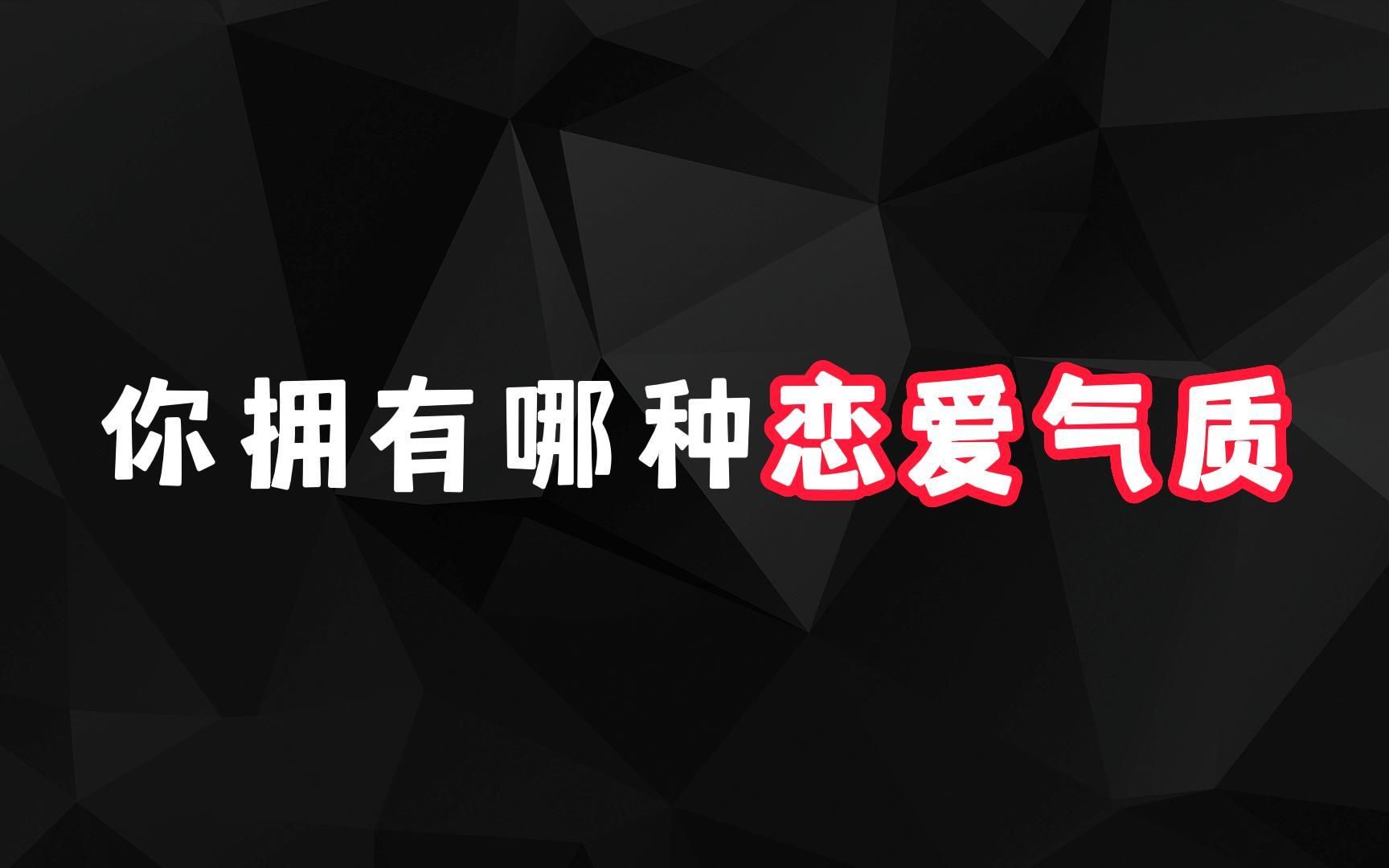 你拥有哪种恋爱气质